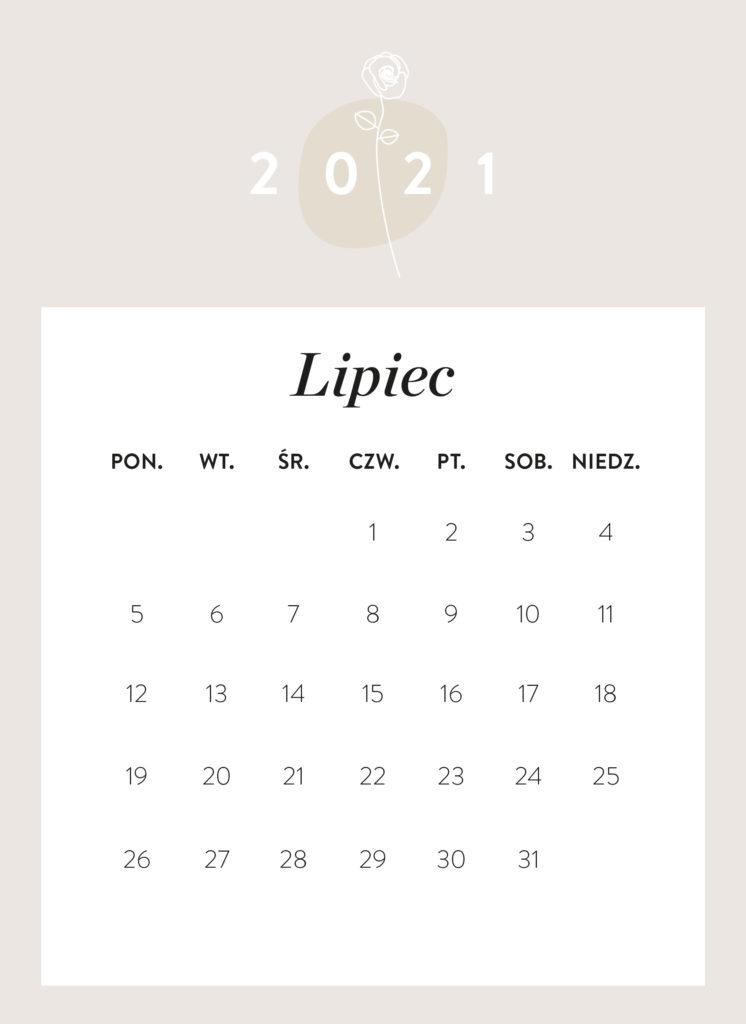 2021

Lipiec

| PON. | WT. | ŚR. | CZW. | PT. | SOB. | NIEDZ. |
|---|---|---|---|---|---|---|
| | | | 1 | 2 | 3 | 4 |
| 5 | 6 | 7 | 8 | 9 | 10 | 11 |
| 12 | 13 | 14 | 15 | 16 | 17 | 18 |
| 19 | 20 | 21 | 22 | 23 | 24 | 25 |
| 26 | 27 | 28 | 29 | 30 | 31 | |